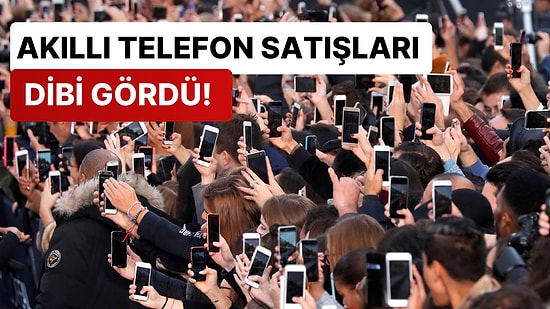 AKILLI TELEFON SATIŞLARI
DİBİ GÖRDÜ!